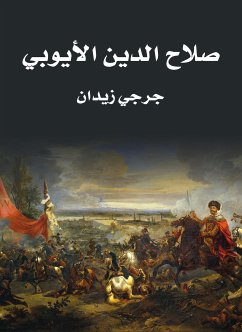 صلاح الدين الأيوبي

جرجي زيدان